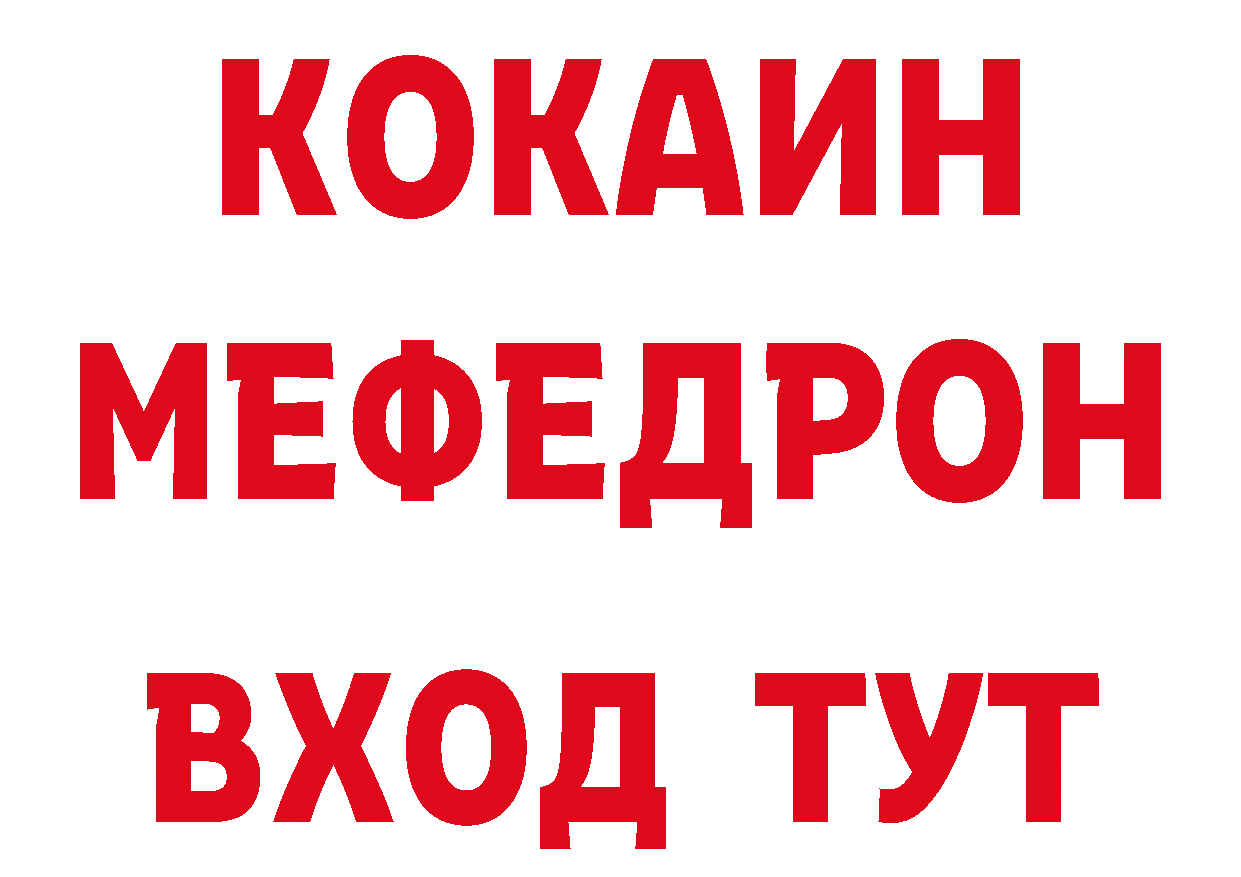 КОКАИН
МЕФЕДРОН
ВХОД ТУТ